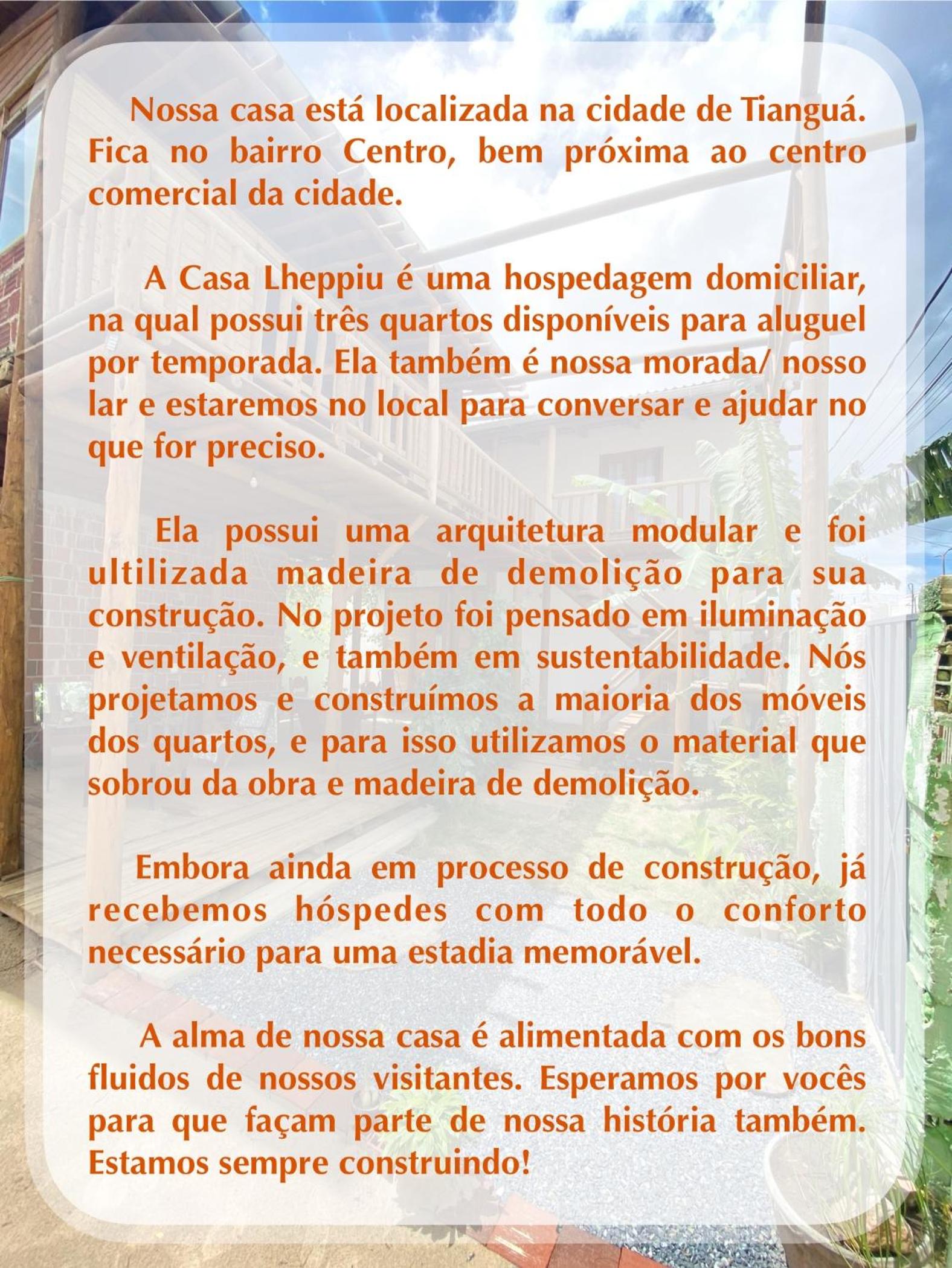 Nossa casa está localizada na cidade de Tianguá. Fica no bairro Centro, bem próxima ao centro comercial da cidade.

A Casa Lheppiu é uma hospedagem domiciliar, na qual possui três quartos disponíveis para aluguel por temporada. Ela também é nossa morada/ nosso lar e estaremos no local para conversar e ajudar no que for preciso.

Ela possui uma arquitetura modular e foi ultilizada madeira de demolição para sua construção. No projeto foi pensado em iluminação e ventilação, e também em sustentabilidade. Nós projetamos e construímos a maioria dos móveis dos quartos, e para isso utilizamos o material que sobrou da obra e madeira de demolição.

Embora ainda em processo de construção, já recebemos hóspedes com todo o conforto necessário para uma estadia memorável.

A alma de nossa casa é alimentada com os bons fluidos de nossos visitantes. Esperamos por vocês para que façam parte de nossa história também. Estamos sempre construindo!